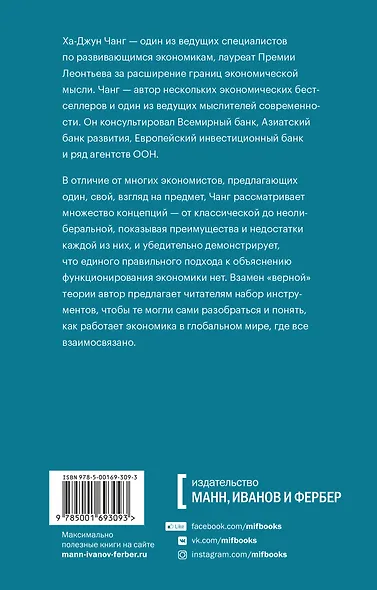 Ха-Джун Чанг — один из ведущих специалистов по развивающимся экономикам, лауреат Премии Леонтьева за расширение границ экономической мысли. Чанг — автор нескольких экономических бестселлеров и один из ведущих мыслителей современности. Он консультировал Всемирный банк, Азиатский банк развития, Европейский инвестиционный банк и ряд агентств ООН.

В отличие от многих экономистов, предлагающих один, свой, взгляд на предмет, Чанг рассматривает множество концепций — от классической до неолиберальной, показывая преимущества и недостатки каждой из них, и убедительно демонстрирует, что единого правильного подхода к объяснению функционирования экономики нет. Взамен «верной» теории автор предлагает читателям набор инструментов, чтобы те могли сами разобраться и понять, как работает экономика в глобальном мире, где все взаимосвязано.

ISBN 978-5-00169-309-3

9 785001 693093 >

Максимально полезные книги на сайте mann-ivanov-ferber.ru

издательство
МАНН, ИВАНОВ И ФЕРБЕР

Like facebook.com/mifbooks
vk.com/mifbooks
instagram.com/mifbooks